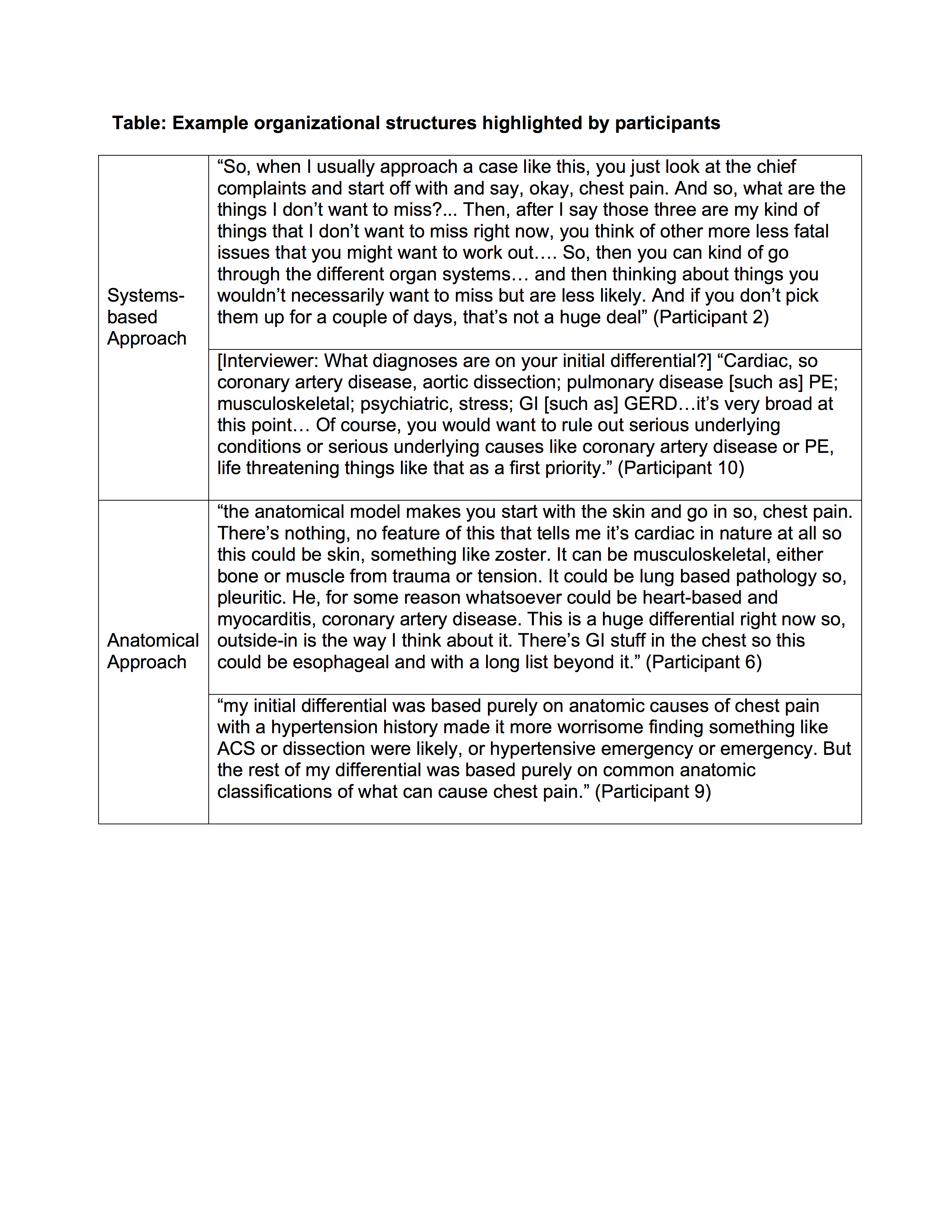 **Table: Example organizational structures highlighted by participants**

| | |
|---|---|
| Systems-based Approach | “So, when I usually approach a case like this, you just look at the chief complaints and start off with and say, okay, chest pain. And so, what are the things I don’t want to miss?... Then, after I say those three are my kind of things that I don’t want to miss right now, you think of other more less fatal issues that you might want to work out…. So, then you can kind of go through the different organ systems… and then thinking about things you wouldn’t necessarily want to miss but are less likely. And if you don’t pick them up for a couple of days, that’s not a huge deal” (Participant 2) |
| | [Interviewer: What diagnoses are on your initial differential?] “Cardiac, so coronary artery disease, aortic dissection; pulmonary disease [such as] PE; musculoskeletal; psychiatric, stress; GI [such as] GERD…it’s very broad at this point… Of course, you would want to rule out serious underlying conditions or serious underlying causes like coronary artery disease or PE, life threatening things like that as a first priority.” (Participant 10) |
| Anatomical Approach | “the anatomical model makes you start with the skin and go in so, chest pain. There’s nothing, no feature of this that tells me it’s cardiac in nature at all so this could be skin, something like zoster. It can be musculoskeletal, either bone or muscle from trauma or tension. It could be lung based pathology so, pleuritic. He, for some reason whatsoever could be heart-based and myocarditis, coronary artery disease. This is a huge differential right now so, outside-in is the way I think about it. There’s GI stuff in the chest so this could be esophageal and with a long list beyond it.” (Participant 6) |
| | “my initial differential was based purely on anatomic causes of chest pain with a hypertension history made it more worrisome finding something like ACS or dissection were likely, or hypertensive emergency or emergency. But the rest of my differential was based purely on common anatomic classifications of what can cause chest pain.” (Participant 9) |